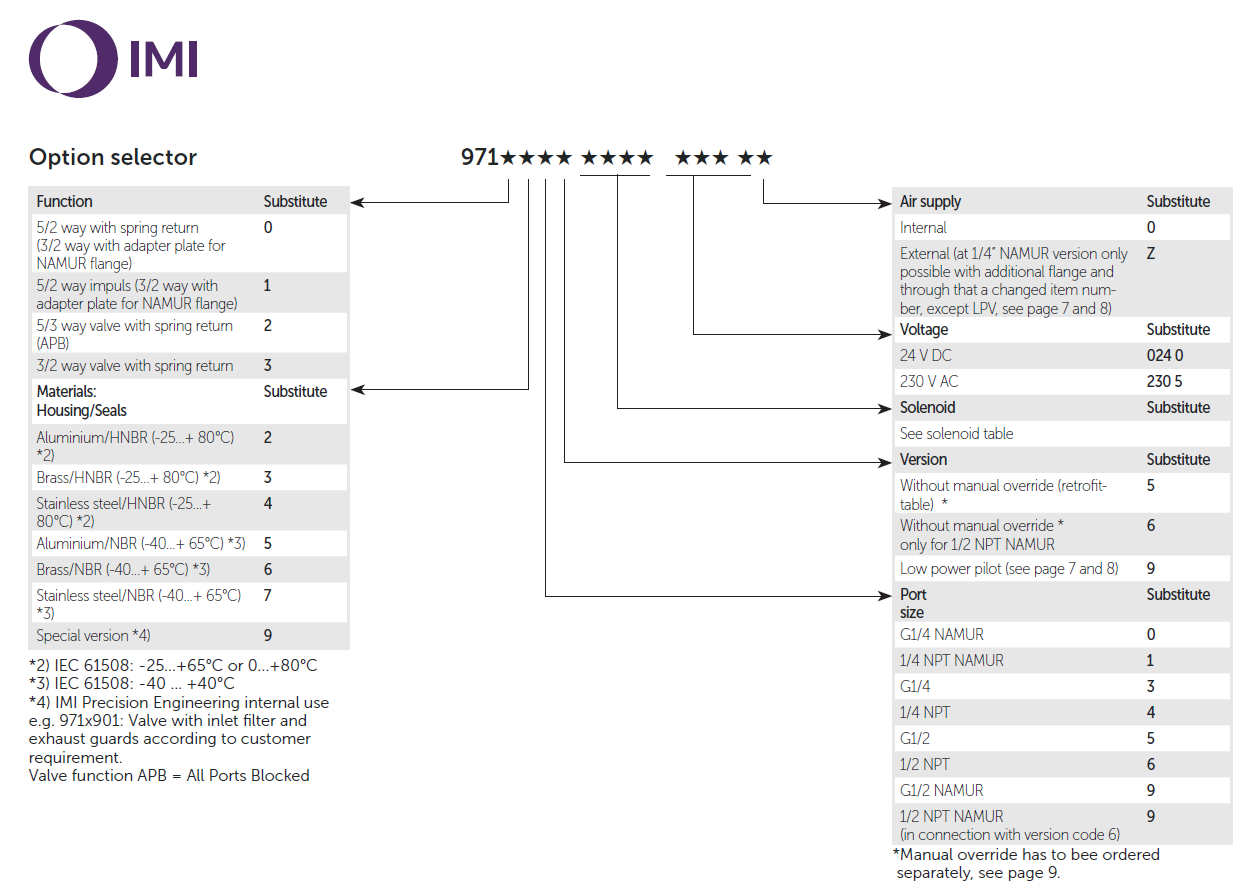 IMI

Option selector

971★★★★ ★★★★ ★★★ ★★

| Function | Substitute |
|---|---|
| 5/2 way with spring return (3/2 way with adapter plate for NAMUR flange) | 0 |
| 5/2 way impuls (3/2 way with adapter plate for NAMUR flange) | 1 |
| 5/3 way valve with spring return (APB) | 2 |
| 3/2 way valve with spring return | 3 |
| Materials: Housing/Seals | Substitute |
| Aluminium/HNBR (-25...+ 80°C) *2) | 2 |
| Brass/HNBR (-25...+ 80°C) *2) | 3 |
| Stainless steel/HNBR (-25...+ 80°C) *2) | 4 |
| Aluminium/NBR (-40...+ 65°C) *3) | 5 |
| Brass/NBR (-40...+ 65°C) *3) | 6 |
| Stainless steel/NBR (-40...+ 65°C) *3) | 7 |
| Special version *4) | 9 |

*2) IEC 61508: -25...+65°C or 0...+80°C
*3) IEC 61508: -40 ... +40°C
*4) IMI Precision Engineering internal use e.g. 971x901: Valve with inlet filter and exhaust guards according to customer requirement.
Valve function APB = All Ports Blocked

| Air supply | Substitute |
|---|---|
| Internal | 0 |
| External (at 1/4" NAMUR version only possible with additional flange and through that a changed item number, except LPV, see page 7 and 8) | Z |
| Voltage | Substitute |
| 24 V DC | 024 0 |
| 230 V AC | 230 5 |
| Solenoid | Substitute |
| See solenoid table | |
| Version | Substitute |
| Without manual override (retrofittable) * | 5 |
| Without manual override * only for 1/2 NPT NAMUR | 6 |
| Low power pilot (see page 7 and 8) | 9 |
| Port size | Substitute |
| G1/4 NAMUR | 0 |
| 1/4 NPT NAMUR | 1 |
| G1/4 | 3 |
| 1/4 NPT | 4 |
| G1/2 | 5 |
| 1/2 NPT | 6 |
| G1/2 NAMUR | 9 |
| 1/2 NPT NAMUR (in connection with version code 6) | 9 |

*Manual override has to bee ordered separately, see page 9.